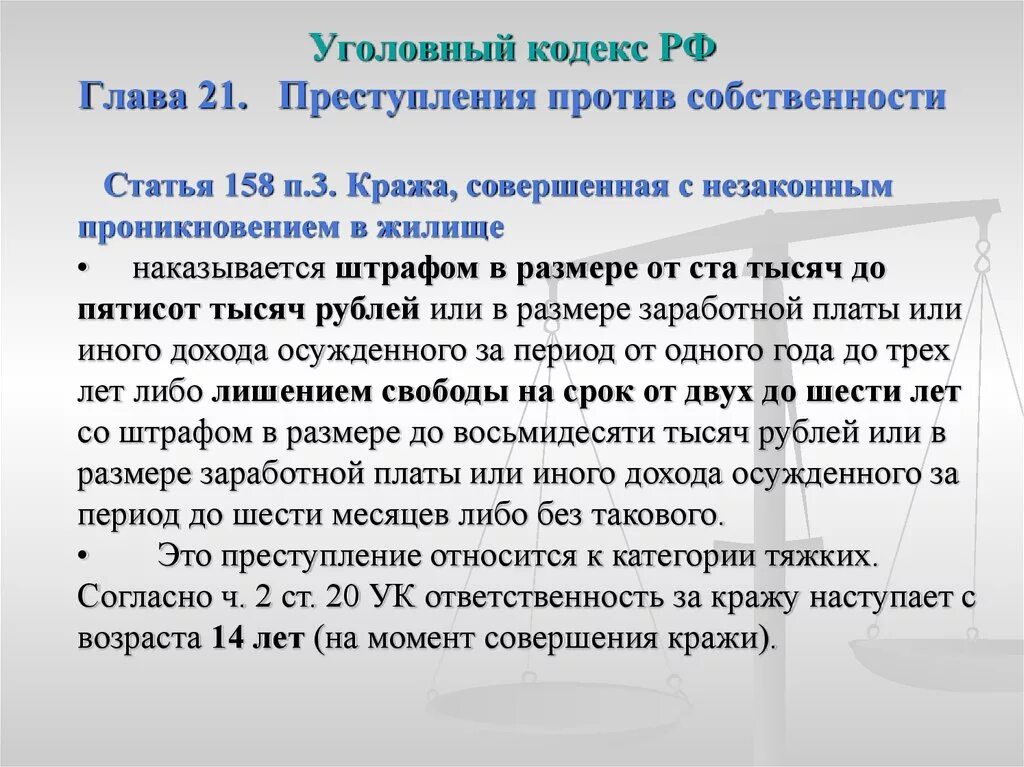 Уголовный кодекс РФ
Глава 21. Преступления против собственности

Статья 158 п.3. Кража, совершенная с незаконным проникновением в жилище

• наказывается штрафом в размере от ста тысяч до пятисот тысяч рублей или в размере заработной платы или иного дохода осужденного за период от одного года до трех лет либо лишением свободы на срок от двух до шести лет со штрафом в размере до восьмидесяти тысяч рублей или в размере заработной платы или иного дохода осужденного за период до шести месяцев либо без такового.

• Это преступление относится к категории тяжких. Согласно ч. 2 ст. 20 УК ответственность за кражу наступает с возраста 14 лет (на момент совершения кражи).